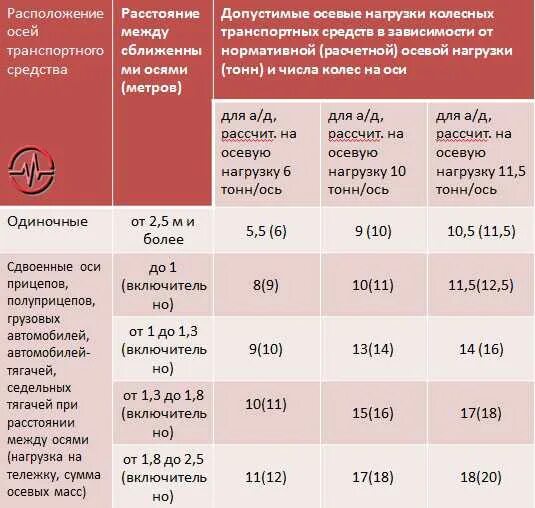 | Расположение осей транспортного средства | Расстояние между сближенными осями (метров) | Допустимые осевые нагрузки колесных транспортных средств в зависимости от нормативной (расчетной) осевой нагрузки (тонн) и числа колес на оси | | |
|---|---|---|---|---|
| | | для а/д, рассчит. на осевую нагрузку 6 тонн/ось | для а/д, рассчит. на осевую нагрузку 10 тонн/ось | для а/д, рассчит. на осевую нагрузку 11,5 тонн/ось |
| Одиночные | от 2,5 м и более | 5,5 (6) | 9 (10) | 10,5 (11,5) |
| Сдвоенные оси прицепов, полуприцепов, грузовых автомобилей, автомобилей-тягачей, седельных тягачей при расстоянии между осями (нагрузка на тележку, сумма осевых масс) | до 1 (включительно) | 8(9) | 10(11) | 11,5(12,5) |
| | от 1 до 1,3 (включительно) | 9(10) | 13(14) | 14 (16) |
| | от 1,3 до 1,8 (включительно) | 10(11) | 15(16) | 17(18) |
| | от 1,8 до 2,5 (включительно) | 11(12) | 17(18) | 18(20) |